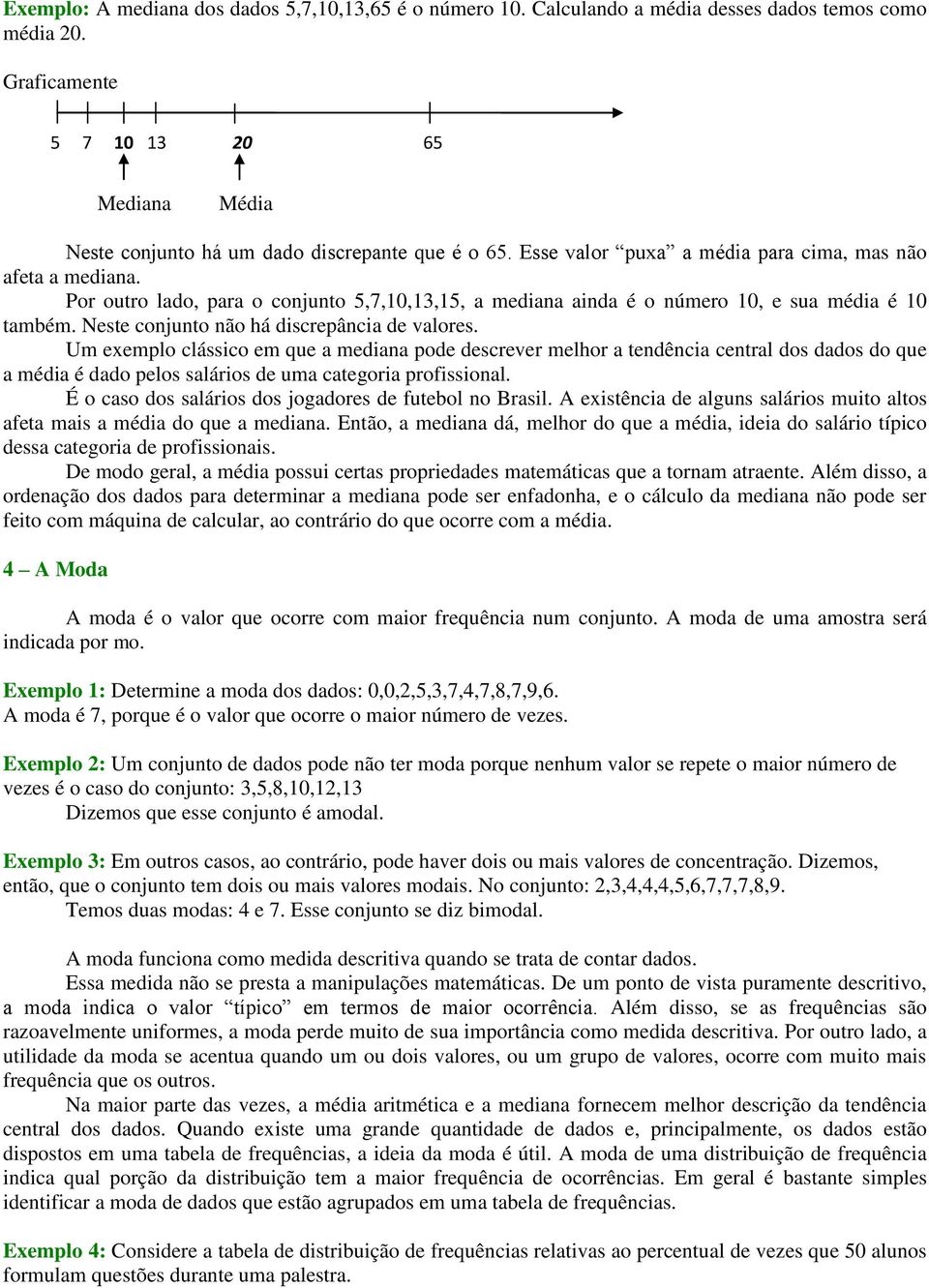 Exemplo: A mediana dos dados 5,7,10,13,65 é o número 10. Calculando a média desses dados temos como média 20.

Graficamente

5 7 10 13 20 65

Mediana Média

Neste conjunto há um dado discrepante que é o 65. Esse valor “puxa” a média para cima, mas não afeta a mediana.

Por outro lado, para o conjunto 5,7,10,13,15, a mediana ainda é o número 10, e sua média é 10 também. Neste conjunto não há discrepância de valores.

Um exemplo clássico em que a mediana pode descrever melhor a tendência central dos dados do que a média é dado pelos salários de uma categoria profissional.

É o caso dos salários dos jogadores de futebol no Brasil. A existência de alguns salários muito altos afeta mais a média do que a mediana. Então, a mediana dá, melhor do que a média, ideia do salário típico dessa categoria de profissionais.

De modo geral, a média possui certas propriedades matemáticas que a tornam atraente. Além disso, a ordenação dos dados para determinar a mediana pode ser enfadonha, e o cálculo da mediana não pode ser feito com máquina de calcular, ao contrário do que ocorre com a média.

4 – A Moda

A moda é o valor que ocorre com maior frequência num conjunto. A moda de uma amostra será indicada por mo.

Exemplo 1: Determine a moda dos dados: 0,0,2,5,3,7,4,7,8,7,9,6.
A moda é 7, porque é o valor que ocorre o maior número de vezes.

Exemplo 2: Um conjunto de dados pode não ter moda porque nenhum valor se repete o maior número de vezes é o caso do conjunto: 3,5,8,10,12,13

Dizemos que esse conjunto é amodal.

Exemplo 3: Em outros casos, ao contrário, pode haver dois ou mais valores de concentração. Dizemos, então, que o conjunto tem dois ou mais valores modais. No conjunto: 2,3,4,4,4,5,6,7,7,7,8,9.

Temos duas modas: 4 e 7. Esse conjunto se diz bimodal.

A moda funciona como medida descritiva quando se trata de contar dados.

Essa medida não se presta a manipulações matemáticas. De um ponto de vista puramente descritivo, a moda indica o valor “típico” em termos de maior ocorrência. Além disso, se as frequências são razoavelmente uniformes, a moda perde muito de sua importância como medida descritiva. Por outro lado, a utilidade da moda se acentua quando um ou dois valores, ou um grupo de valores, ocorre com muito mais frequência que os outros.

Na maior parte das vezes, a média aritmética e a mediana fornecem melhor descrição da tendência central dos dados. Quando existe uma grande quantidade de dados e, principalmente, os dados estão dispostos em uma tabela de frequências, a ideia da moda é útil. A moda de uma distribuição de frequência indica qual porção da distribuição tem a maior frequência de ocorrências. Em geral é bastante simples identificar a moda de dados que estão agrupados em uma tabela de frequências.

Exemplo 4: Considere a tabela de distribuição de frequências relativas ao percentual de vezes que 50 alunos formulam questões durante uma palestra.